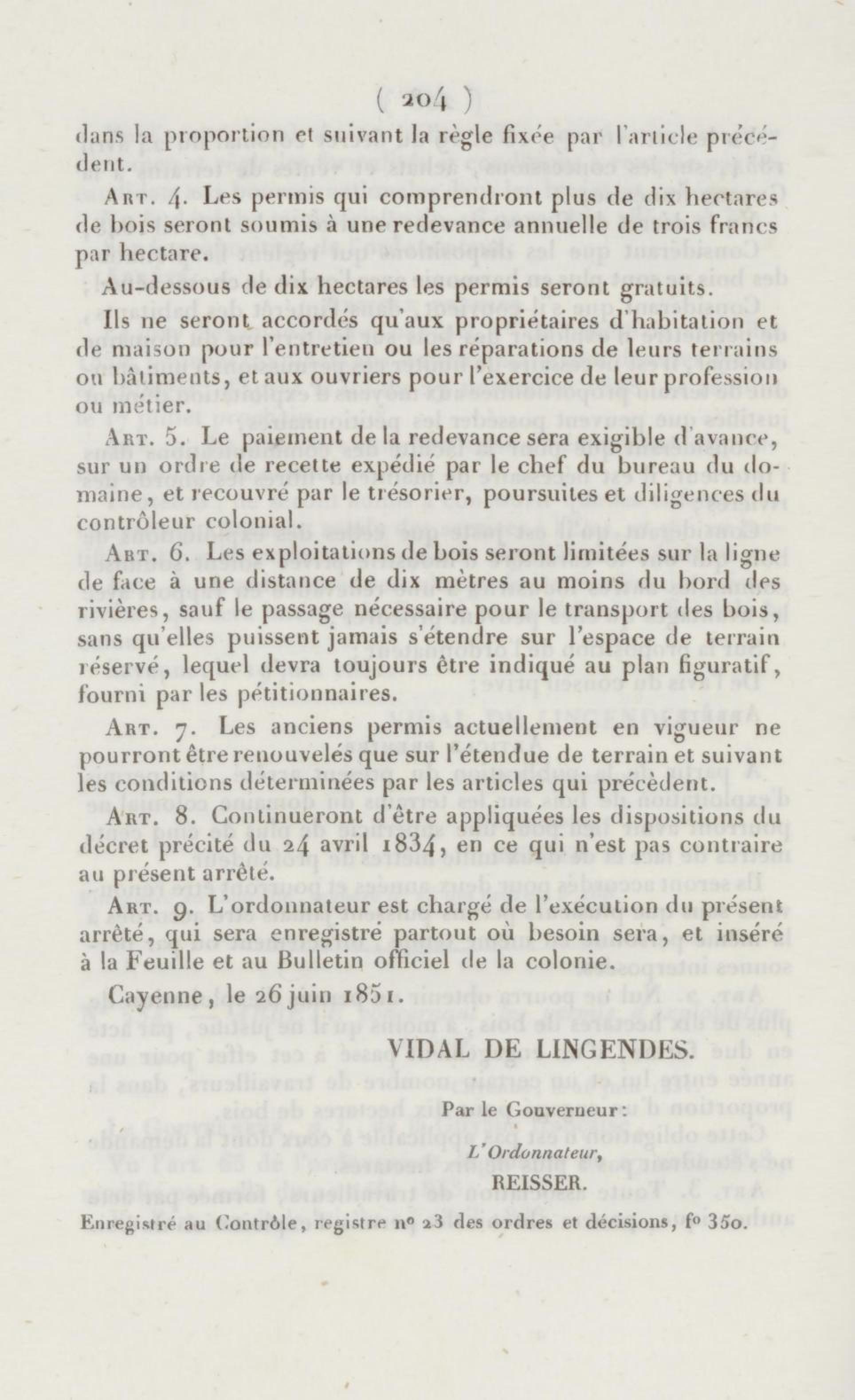 ( 204 )

dans la proportion et suivant la règle fixée par l'article précédent.

Art. 4. Les permis qui comprendront plus de dix hectares de bois seront soumis à une redevance annuelle de trois francs par hectare.

Au-dessous de dix hectares les permis seront gratuits.

Ils ne seront accordés qu'aux propriétaires d'habitation et de maison pour l'entretien ou les réparations de leurs terrains ou bâtiments, et aux ouvriers pour l'exercice de leur profession ou métier.

Art. 5. Le paiement de la redevance sera exigible d'avance, sur un ordre de recette expédié par le chef du bureau du domaine, et recouvré par le trésorier, poursuites et diligences du contrôleur colonial.

Art. 6. Les exploitations de bois seront limitées sur la ligne de face à une distance de dix mètres au moins du bord des rivières, sauf le passage nécessaire pour le transport des bois, sans qu'elles puissent jamais s'étendre sur l'espace de terrain réservé, lequel devra toujours être indiqué au plan figuratif, fourni par les pétitionnaires.

Art. 7. Les anciens permis actuellement en vigueur ne pourront être renouvelés que sur l'étendue de terrain et suivant les conditions déterminées par les articles qui précèdent.

Art. 8. Continueront d'être appliquées les dispositions du décret précité du 24 avril 1834, en ce qui n'est pas contraire au présent arrêté.

Art. 9. L'ordonnateur est chargé de l'exécution du présent arrêté, qui sera enregistré partout où besoin sera, et inséré à la Feuille et au Bulletin officiel de la colonie.

Cayenne, le 26 juin 1851.

VIDAL DE LINGENDES.

Par le Gouverneur:

L'Ordonnateur,

REISSER.

Enregistré au Contrôle, registre nº 23 des ordres et décisions, fº 350.